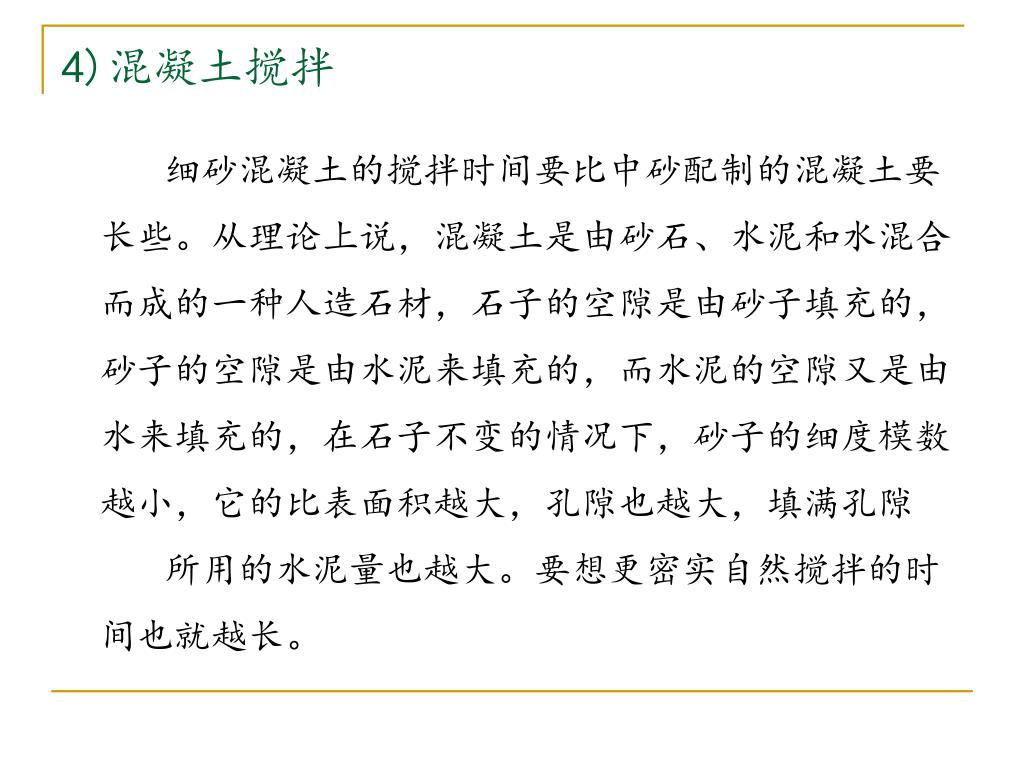 4) 混凝土搅拌

细砂混凝土的搅拌时间要比中砂配制的混凝土要长些。从理论上说，混凝土是由砂石、水泥和水混合而成的一种人造石材，石子的空隙是由砂子填充的，砂子的空隙是由水泥来填充的，而水泥的空隙又是由水来填充的，在石子不变的情况下，砂子的细度模数越小，它的比表面积越大，孔隙也越大，填满孔隙

所用的水泥量也越大。要想更密实自然搅拌的时间也就越长。